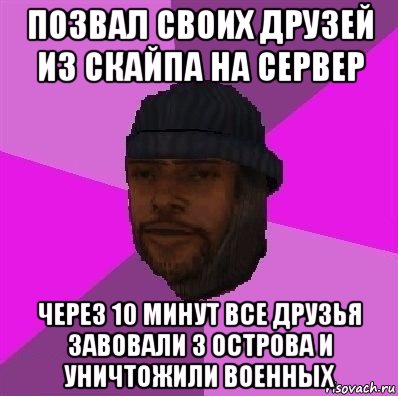 ПОЗВАЛ СВОИХ ДРУЗЕЙ ИЗ СКАЙПА НА СЕРВЕР

ЧЕРЕЗ 10 МИНУТ ВСЕ ДРУЗЬЯ ЗАВОВАЛИ 3 ОСТРОВА И УНИЧТОЖИЛИ ВОЕННЫХ

risovach.ru